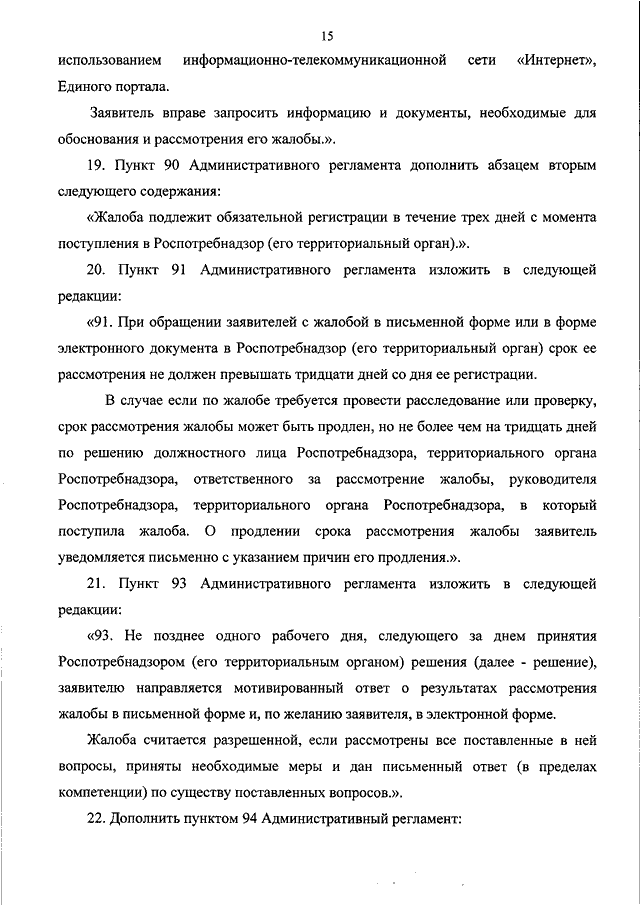 15

использованием информационно-телекоммуникационной сети «Интернет», Единого портала.

Заявитель вправе запросить информацию и документы, необходимые для обоснования и рассмотрения его жалобы.».

19. Пункт 90 Административного регламента дополнить абзацем вторым следующего содержания:

«Жалоба подлежит обязательной регистрации в течение трех дней с момента поступления в Роспотребнадзор (его территориальный орган).».

20. Пункт 91 Административного регламента изложить в следующей редакции:

«91. При обращении заявителей с жалобой в письменной форме или в форме электронного документа в Роспотребнадзор (его территориальный орган) срок ее рассмотрения не должен превышать тридцати дней со дня ее регистрации.

В случае если по жалобе требуется провести расследование или проверку, срок рассмотрения жалобы может быть продлен, но не более чем на тридцать дней по решению должностного лица Роспотребнадзора, территориального органа Роспотребнадзора, ответственного за рассмотрение жалобы, руководителя Роспотребнадзора, территориального органа Роспотребнадзора, в который поступила жалоба. О продлении срока рассмотрения жалобы заявитель уведомляется письменно с указанием причин его продления.».

21. Пункт 93 Административного регламента изложить в следующей редакции:

«93. Не позднее одного рабочего дня, следующего за днем принятия Роспотребнадзором (его территориальным органом) решения (далее - решение), заявителю направляется мотивированный ответ о результатах рассмотрения жалобы в письменной форме и, по желанию заявителя, в электронной форме.

Жалоба считается разрешенной, если рассмотрены все поставленные в ней вопросы, приняты необходимые меры и дан письменный ответ (в пределах компетенции) по существу поставленных вопросов.».

22. Дополнить пунктом 94 Административный регламент: